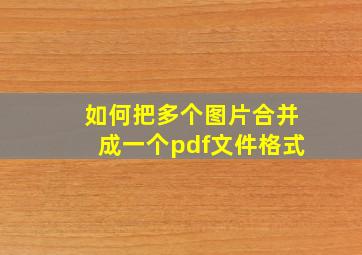 如何把多个图片合并成一个pdf文件格式